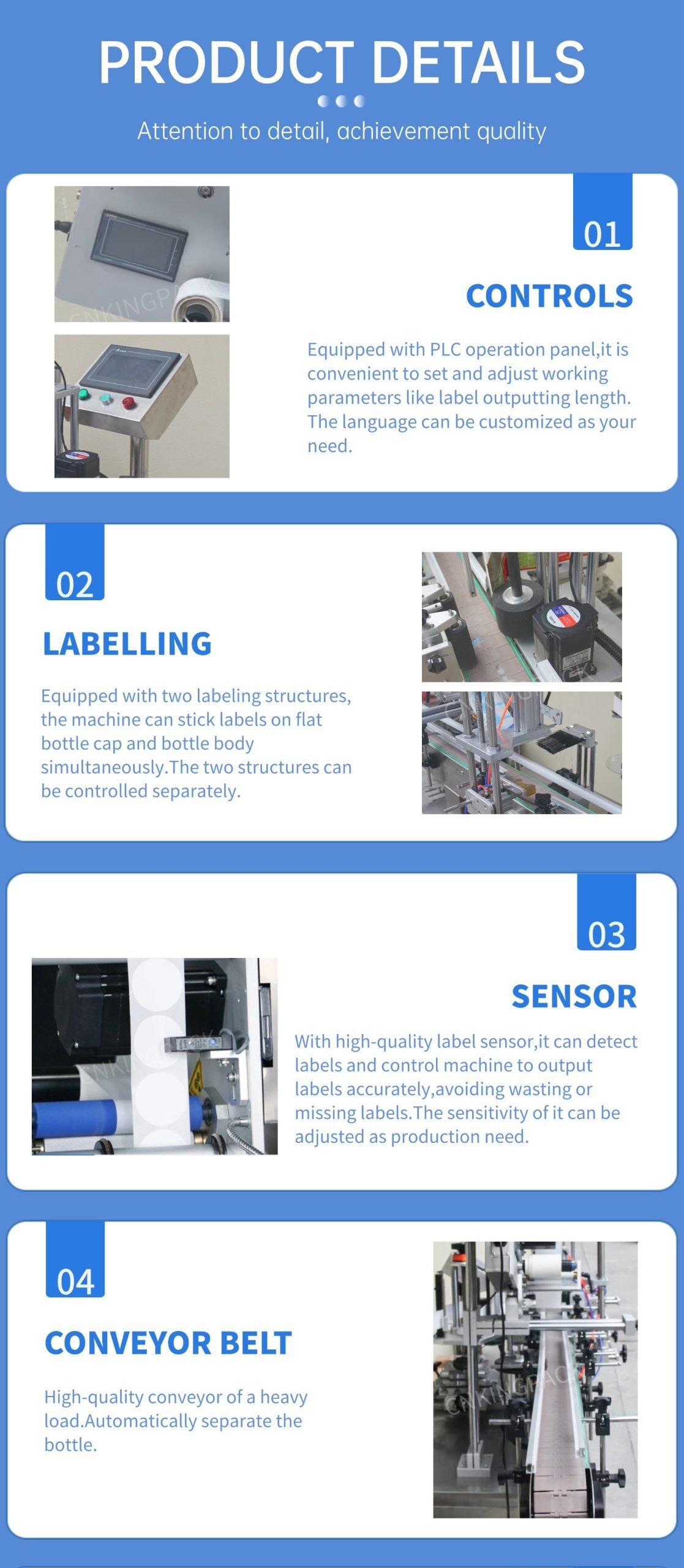 PRODUCT DETAILS

Attention to detail, achievement quality

01

CONTROLS

Equipped with PLC operation panel,it is convenient to set and adjust working parameters like label outputting length. The language can be customized as your need.

02

LABELLING

Equipped with two labeling structures, the machine can stick labels on flat bottle cap and bottle body simultaneously.The two structures can be controlled separately.

03

SENSOR

With high-quality label sensor,it can detect labels and control machine to output labels accurately,avoiding wasting or missing labels.The sensitivity of it can be adjusted as production need.

04

CONVEYOR BELT

High-quality conveyor of a heavy load.Automatically separate the bottle.

CNKINGPACK